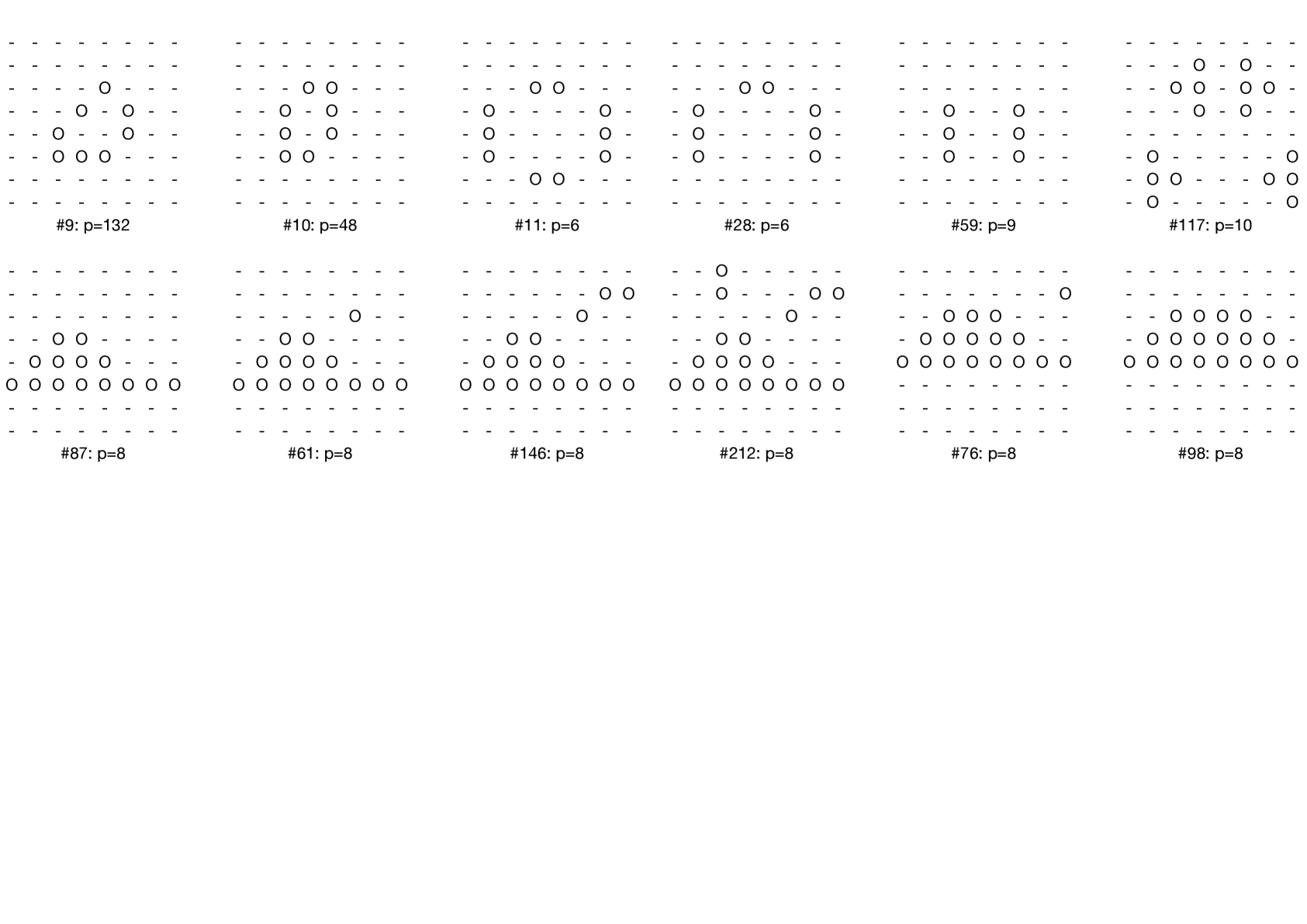 - - - - - - - -
- - - - - - - -
- - - - O - - -
- - - O - O - -
- - O - - O - -
- - O O O - - -
- - - - - - - -
- - - - - - - -
#9: p=132

- - - - - - - -
- - - - - - - -
- - - O O - - -
- - O - O - - -
- - O - O - - -
- - O O - - - -
- - - - - - - -
- - - - - - - -
#10: p=48

- - - - - - - -
- - - - - - - -
- - - O O - - -
- O - - - - O -
- O - - - - O -
- O - - - - O -
- - - O O - - -
- - - - - - - -
#11: p=6

- - - - - - - -
- - - - - - - -
- - - O O - - -
- O - - - - O -
- O - - - - O -
- O - - - - O -
- - - - - - - -
- - - - - - - -
#28: p=6

- - - - - - - -
- - - - - - - -
- - - - - - - -
- - O - - O - -
- - O - - O - -
- - O - - O - -
- - - - - - - -
- - - - - - - -
#59: p=9

- - - - - - - -
- - - O - O - -
- - O O - O O -
- - - O - O - -
- - - - - - - -
- O - - - - - O
- O O - - - O O
- O - - - - - O
#117: p=10

- - - - - - - -
- - - - - - - -
- - - - - - - -
- - O O - - - -
- O O O O - - -
O O O O O O O O
- - - - - - - -
- - - - - - - -
#87: p=8

- - - - - - - -
- - - - - - - -
- - - - - O - -
- - O O - - - -
- O O O O - - -
O O O O O O O O
- - - - - - - -
- - - - - - - -
#61: p=8

- - - - - - - -
- - - - - - O O
- - - - - O - -
- - O O - - - -
- O O O O - - -
O O O O O O O O
- - - - - - - -
- - - - - - - -
#146: p=8

- - O - - - - -
- - O - - - O O
- - - - - O - -
- - O O - - - -
- O O O O - - -
O O O O O O O O
- - - - - - - -
- - - - - - - -
#212: p=8

- - - - - - - -
- - - - - - - O
- - O O O - - -
- O O O O O - -
O O O O O O O O
- - - - - - - -
- - - - - - - -
- - - - - - - -
#76: p=8

- - - - - - - -
- - - - - - - -
- - O O O O - -
- O O O O O O -
O O O O O O O O
- - - - - - - -
- - - - - - - -
- - - - - - - -
#98: p=8